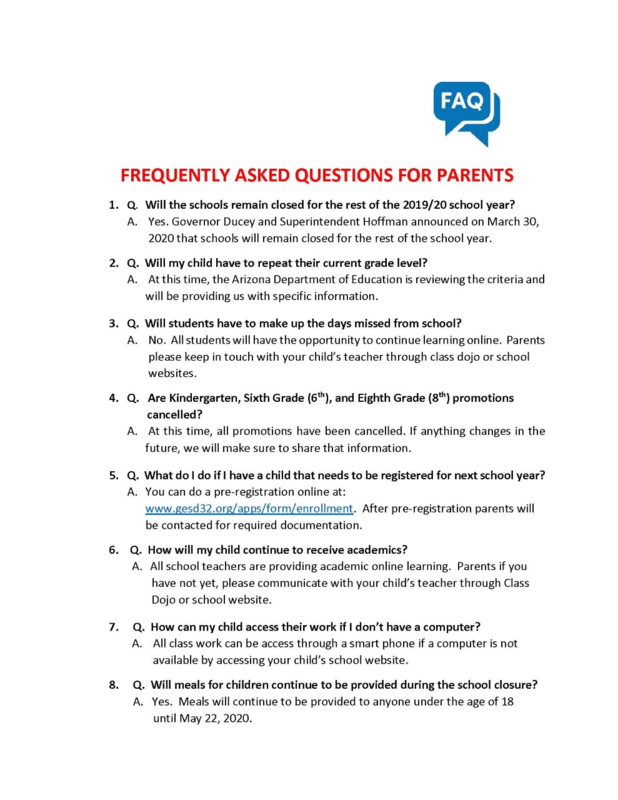 FAQ

FREQUENTLY ASKED QUESTIONS FOR PARENTS

1. Q. Will the schools remain closed for the rest of the 2019/20 school year?
A. Yes. Governor Ducey and Superintendent Hoffman announced on March 30, 2020 that schools will remain closed for the rest of the school year.

2. Q. Will my child have to repeat their current grade level?
A. At this time, the Arizona Department of Education is reviewing the criteria and will be providing us with specific information.

3. Q. Will students have to make up the days missed from school?
A. No. All students will have the opportunity to continue learning online. Parents please keep in touch with your child's teacher through class dojo or school websites.

4. Q. Are Kindergarten, Sixth Grade ($6^{th}$), and Eighth Grade ($8^{th}$) promotions cancelled?
A. At this time, all promotions have been cancelled. If anything changes in the future, we will make sure to share that information.

5. Q. What do I do if I have a child that needs to be registered for next school year?
A. You can do a pre-registration online at: www.gesd32.org/apps/form/enrollment. After pre-registration parents will be contacted for required documentation.

6. Q. How will my child continue to receive academics?
A. All school teachers are providing academic online learning. Parents if you have not yet, please communicate with your child's teacher through Class Dojo or school website.

7. Q. How can my child access their work if I don't have a computer?
A. All class work can be access through a smart phone if a computer is not available by accessing your child's school website.

8. Q. Will meals for children continue to be provided during the school closure?
A. Yes. Meals will continue to be provided to anyone under the age of 18 until May 22, 2020.